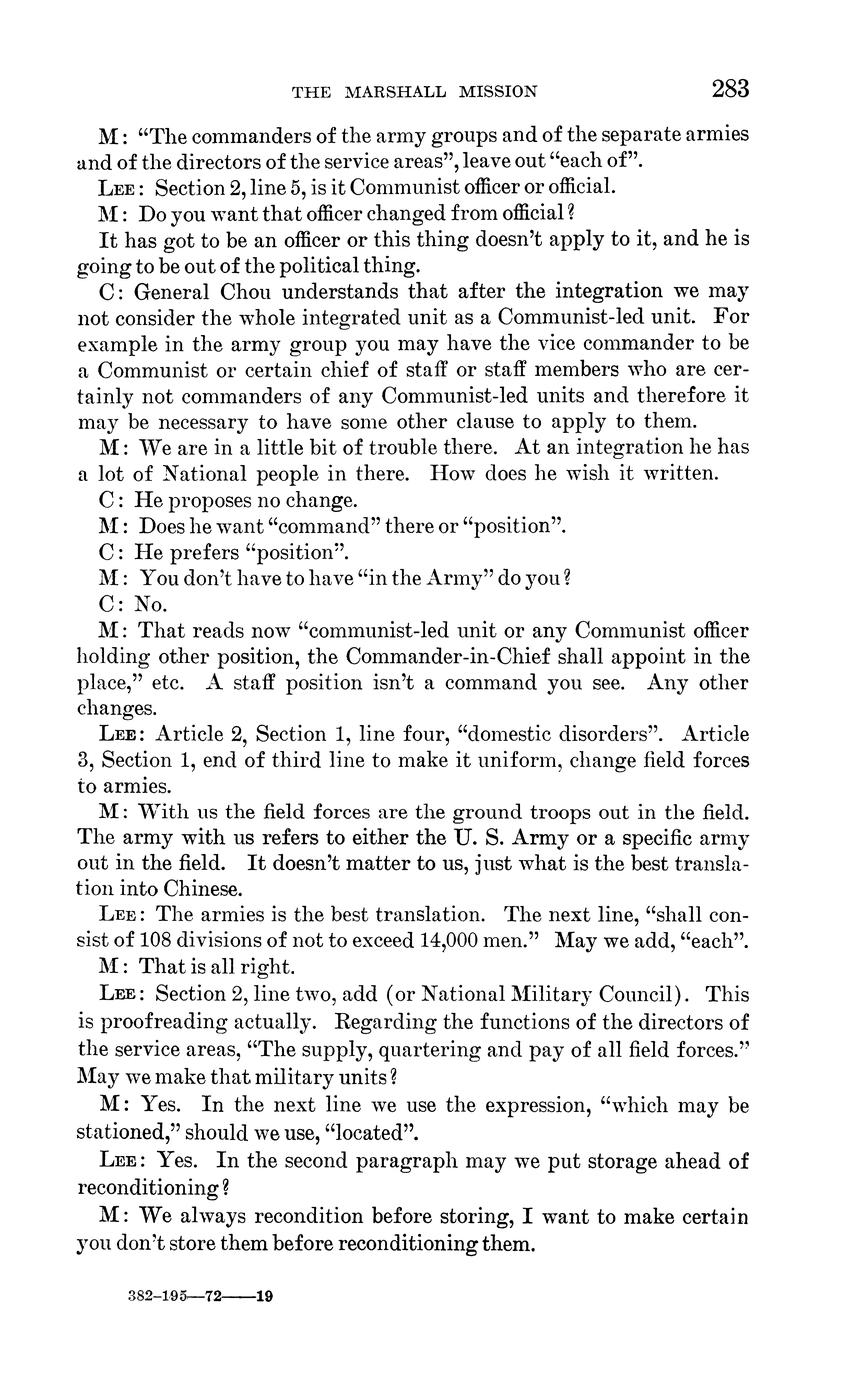 THE MARSHALL MISSION 283

M: "The commanders of the army groups and of the separate armies and of the directors of the service areas", leave out "each of".

LEE: Section 2, line 5, is it Communist officer or official.

M: Do you want that officer changed from official?

It has got to be an officer or this thing doesn't apply to it, and he is going to be out of the political thing.

C: General Chou understands that after the integration we may not consider the whole integrated unit as a Communist-led unit. For example in the army group you may have the vice commander to be a Communist or certain chief of staff or staff members who are certainly not commanders of any Communist-led units and therefore it may be necessary to have some other clause to apply to them.

M: We are in a little bit of trouble there. At an integration he has a lot of National people in there. How does he wish it written.

C: He proposes no change.

M: Does he want "command" there or "position".

C: He prefers "position".

M: You don't have to have "in the Army" do you?

C: No.

M: That reads now "communist-led unit or any Communist officer holding other position, the Commander-in-Chief shall appoint in the place," etc. A staff position isn't a command you see. Any other changes.

LEE: Article 2, Section 1, line four, "domestic disorders". Article 3, Section 1, end of third line to make it uniform, change field forces to armies.

M: With us the field forces are the ground troops out in the field. The army with us refers to either the U. S. Army or a specific army out in the field. It doesn't matter to us, just what is the best translation into Chinese.

LEE: The armies is the best translation. The next line, "shall consist of 108 divisions of not to exceed 14,000 men." May we add, "each".

M: That is all right.

LEE: Section 2, line two, add (or National Military Council). This is proofreading actually. Regarding the functions of the directors of the service areas, "The supply, quartering and pay of all field forces." May we make that military units?

M: Yes. In the next line we use the expression, "which may be stationed," should we use, "located".

LEE: Yes. In the second paragraph may we put storage ahead of reconditioning?

M: We always recondition before storing, I want to make certain you don't store them before reconditioning them.

382-195—72——19